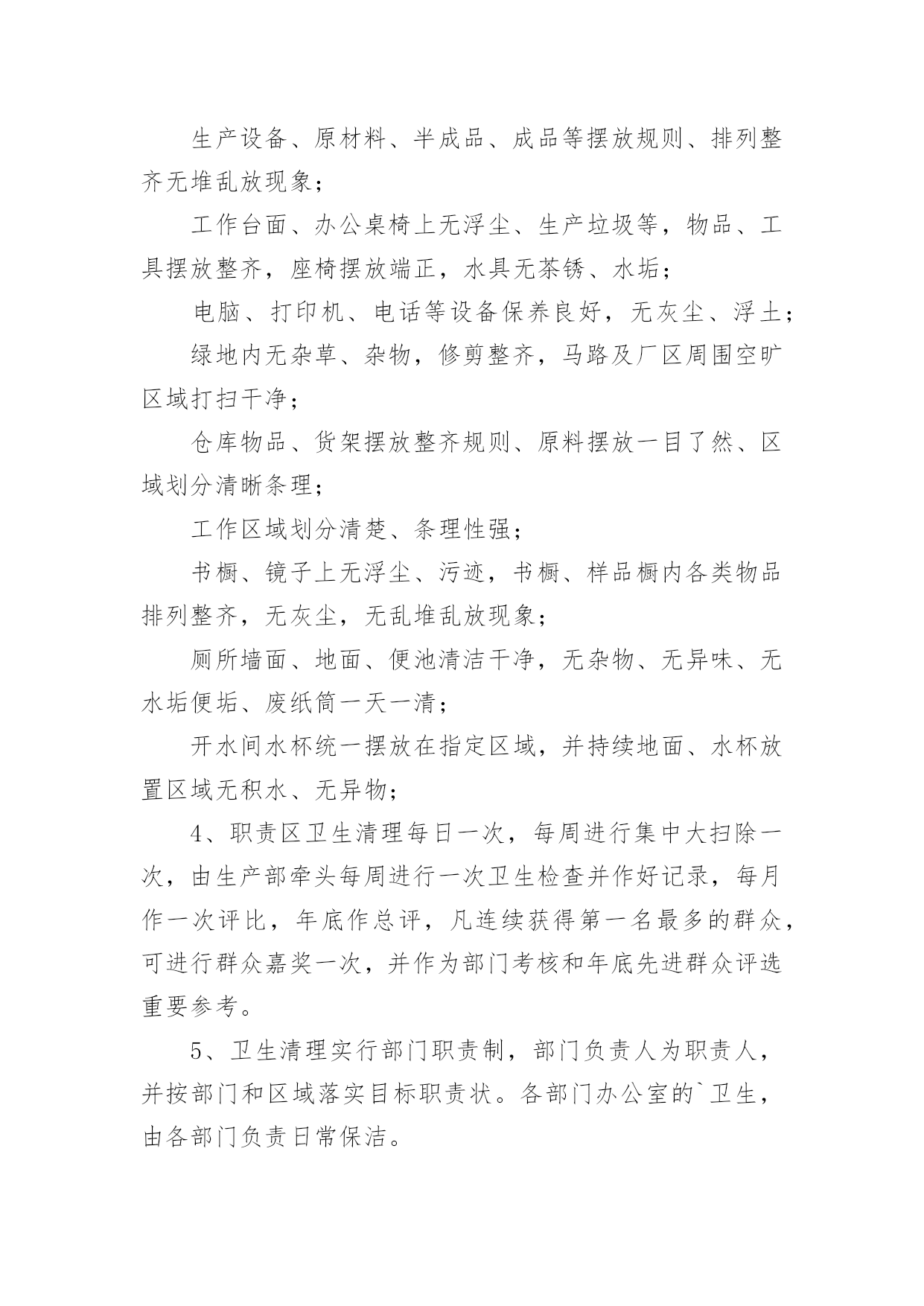 生产设备、原材料、半成品、成品等摆放规则、排列整齐无堆乱放现象；

工作台面、办公桌椅上无浮尘、生产垃圾等，物品、工具摆放整齐，座椅摆放端正，水具无茶锈、水垢；

电脑、打印机、电话等设备保养良好，无灰尘、浮土；

绿地内无杂草、杂物，修剪整齐，马路及厂区周围空旷区域打扫干净；

仓库物品、货架摆放整齐规则、原料摆放一目了然、区域划分清晰条理；

工作区域划分清楚、条理性强；

书橱、镜子上无浮尘、污迹，书橱、样品橱内各类物品排列整齐，无灰尘，无乱堆乱放现象；

厕所墙面、地面、便池清洁干净，无杂物、无异味、无水垢便垢、废纸筒一天一清；

开水间水杯统一摆放在指定区域，并持续地面、水杯放置区域无积水、无异物；

4、职责区卫生清理每日一次，每周进行集中大扫除一次，由生产部牵头每周进行一次卫生检查并作好记录，每月作一次评比，年底作总评，凡连续获得第一名最多的群众，可进行群众嘉奖一次，并作为部门考核和年底先进群众评选重要参考。

5、卫生清理实行部门职责制，部门负责人为职责人，并按部门和区域落实目标职责状。各部门办公室的`卫生，由各部门负责日常保洁。